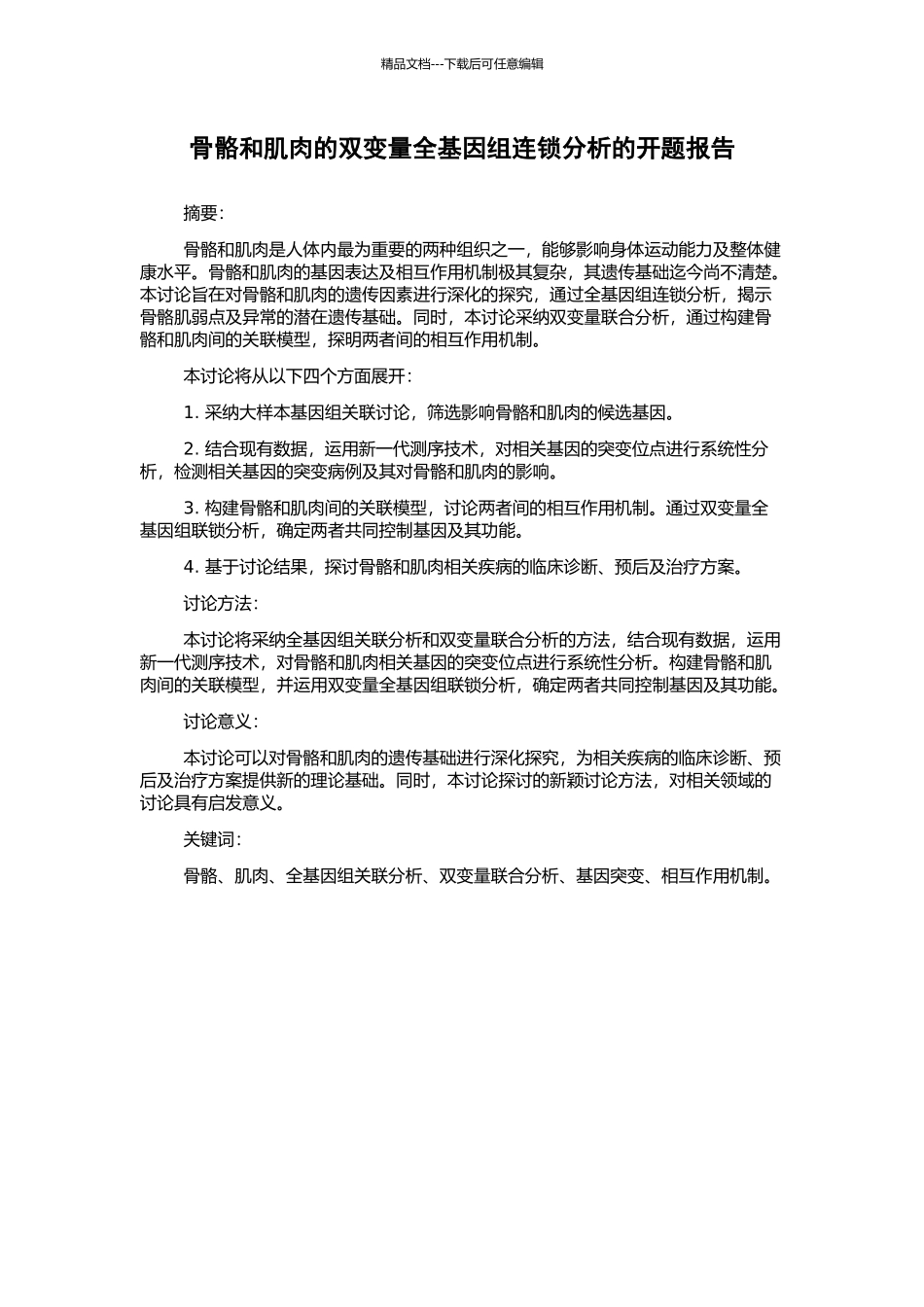 精品文档---下载后可任意编辑

骨骼和肌肉的双变量全基因组连锁分析的开题报告

摘要：

骨骼和肌肉是人体内最为重要的两种组织之一，能够影响身体运动能力及整体健康水平。骨骼和肌肉的基因表达及相互作用机制极其复杂，其遗传基础迄今尚不清楚。本讨论旨在对骨骼和肌肉的遗传因素进行深化的探究，通过全基因组连锁分析，揭示骨骼肌弱点及异常的潜在遗传基础。同时，本讨论采纳双变量联合分析，通过构建骨骼和肌肉间的关联模型，探明两者间的相互作用机制。

本讨论将从以下四个方面展开：

1. 采纳大样本基因组关联讨论，筛选影响骨骼和肌肉的候选基因。

2. 结合现有数据，运用新一代测序技术，对相关基因的突变位点进行系统性分析，检测相关基因的突变病例及其对骨骼和肌肉的影响。

3. 构建骨骼和肌肉间的关联模型，讨论两者间的相互作用机制。通过双变量全基因组联锁分析，确定两者共同控制基因及其功能。

4. 基于讨论结果，探讨骨骼和肌肉相关疾病的临床诊断、预后及治疗方案。

讨论方法：

本讨论将采纳全基因组关联分析和双变量联合分析的方法，结合现有数据，运用新一代测序技术，对骨骼和肌肉相关基因的突变位点进行系统性分析。构建骨骼和肌肉间的关联模型，并运用双变量全基因组联锁分析，确定两者共同控制基因及其功能。

讨论意义：

本讨论可以对骨骼和肌肉的遗传基础进行深化探究，为相关疾病的临床诊断、预后及治疗方案提供新的理论基础。同时，本讨论探讨的新颖讨论方法，对相关领域的讨论具有启发意义。

关键词：

骨骼、肌肉、全基因组关联分析、双变量联合分析、基因突变、相互作用机制。